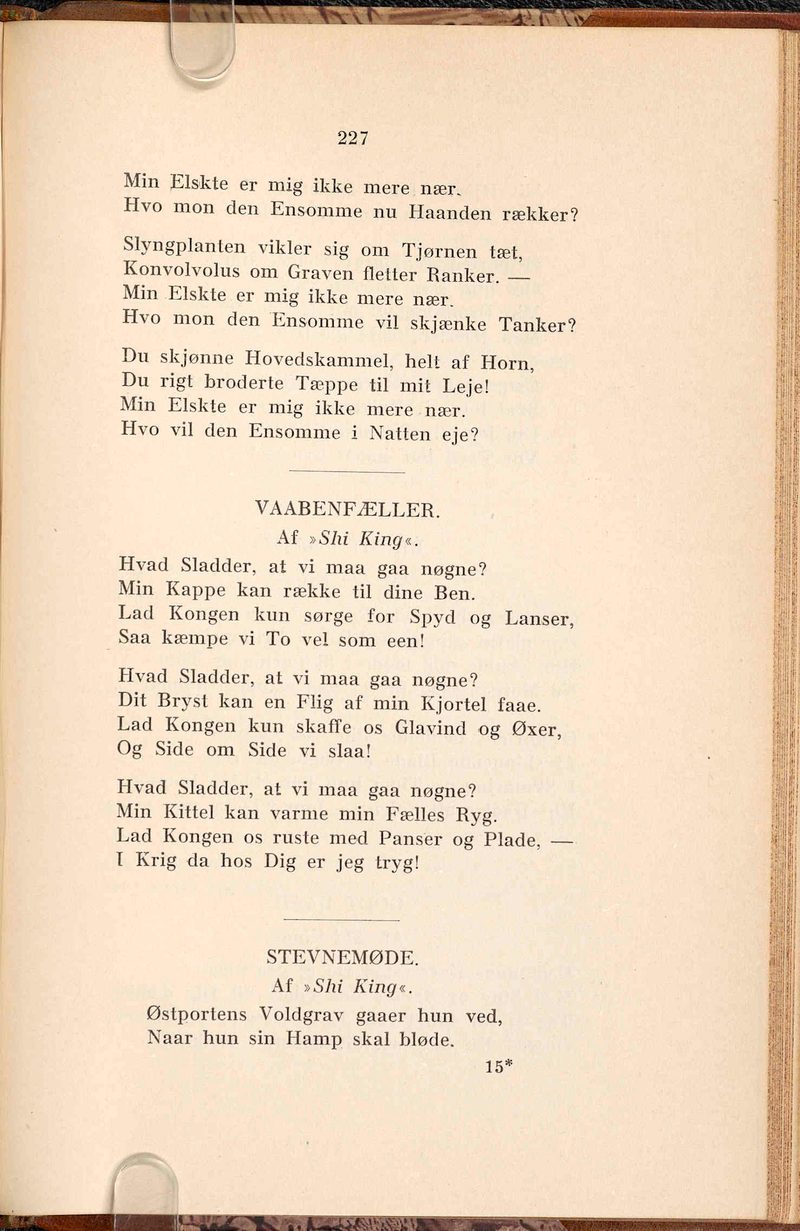 227

Min Elskte er mig ikke mere nær.
Hvo mon den Ensomme nu Haanden rækker?

Slyngplanten vikler sig om Tjørnen tæt,
Konvolvolus om Graven fletter Ranker. —
Min Elskte er mig ikke mere nær.
Hvo mon den Ensomme vil skjænke Tanker?

Du skjønne Hovedskammel, helt af Horn,
Du rigt broderte Tæppe til mit Leje!
Min Elskte er mig ikke mere nær.
Hvo vil den Ensomme i Natten eje?

VAABENFÆLLER.

Af »Shi King«.

Hvad Sladder, at vi maa gaa nøgne?
Min Kappe kan række til dine Ben.
Lad Kongen kun sørge for Spyd og Lanser,
Saa kæmpe vi To vel som een!

Hvad Sladder, at vi maa gaa nøgne?
Dit Bryst kan en Flig af min Kjortel faae.
Lad Kongen kun skaffe os Glavind og Øxer,
Og Side om Side vi slaa!

Hvad Sladder, at vi maa gaa nøgne?
Min Kittel kan varme min Fælles Ryg.
Lad Kongen os ruste med Panser og Plade, —
I Krig da hos Dig er jeg tryg!

STEVNEMØDE.

Af »Shi King«.

Østportens Voldgrav gaaer hun ved,
Naar hun sin Hamp skal bløde.

15*